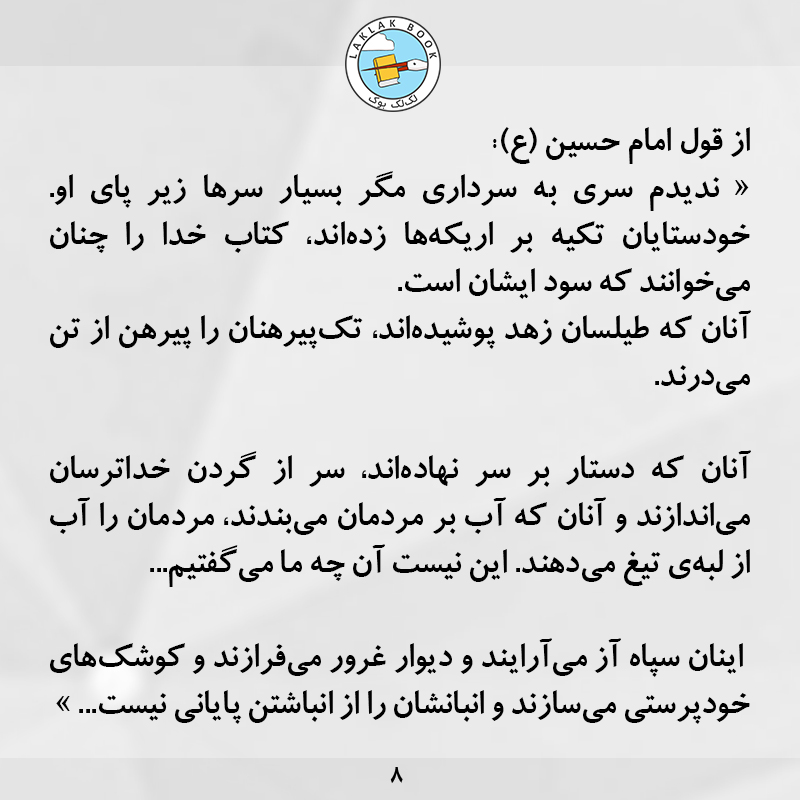 LAKLAK BOOK
لک‌لک بوک

از قول امام حسین (ع):
« ندیدم سری به سرداری مگر بسیار سرها زیر پای او. خودستایان تکیه بر اریکه‌ها زده‌اند، کتاب خدا را چنان می‌خوانند که سود ایشان است.
آنان که طیلسان زهد پوشیده‌اند، تک‌پیرهنان را پیرهن از تن می‌درند.

آنان که دستار بر سر نهاده‌اند، سر از گردن خداترسان می‌اندازند و آنان که آب بر مردمان می‌بندند، مردمان را آب از لبه‌ی تیغ می‌دهند. این نیست آن چه ما می‌گفتیم...

اینان سپاه آز می‌آرایند و دیوار غرور می‌فرازند و کوشک‌های خودپرستی می‌سازند و انبانشان را از انباشتن پایانی نیست... »

۸